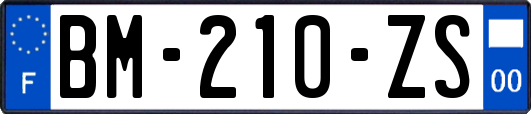 F
BM-210-ZS
00